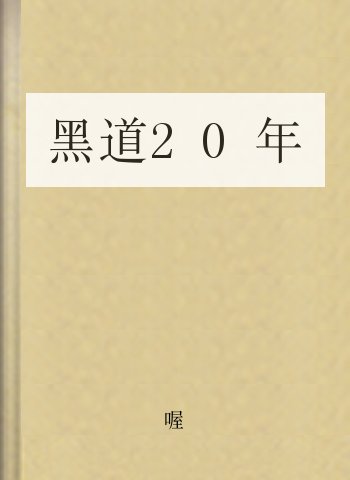 黑道２０年

喔